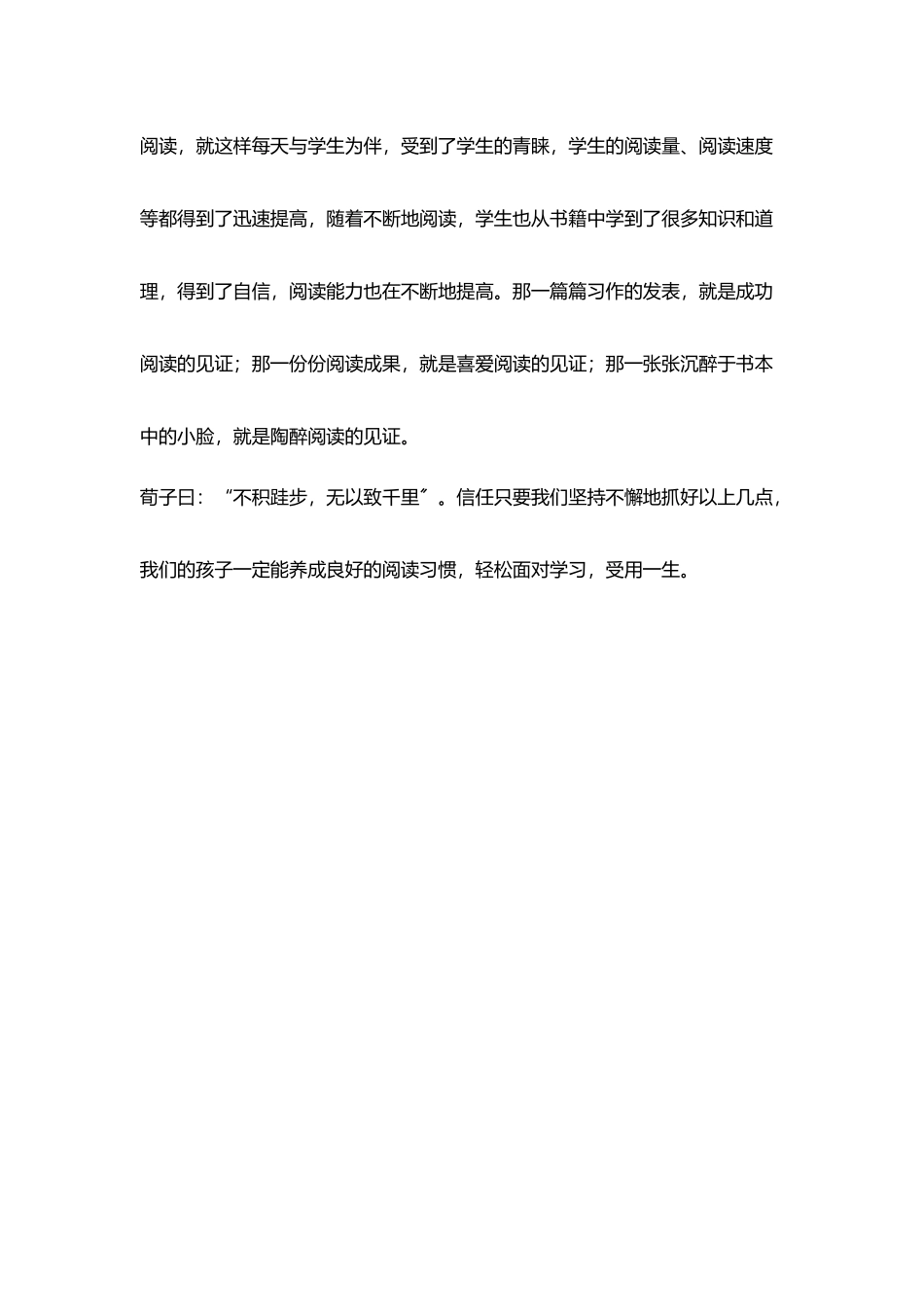 阅读，就这样每天与学生为伴，受到了学生的青睐，学生的阅读量、阅读速度等都得到了迅速提高，随着不断地阅读，学生也从书籍中学到了很多知识和道理，得到了自信，阅读能力也在不断地提高。那一篇篇习作的发表，就是成功阅读的见证；那一份份阅读成果，就是喜爱阅读的见证；那一张张沉醉于书本中的小脸，就是陶醉阅读的见证。

荀子曰：“不积跬步，无以致千里”。信任只要我们坚持不懈地抓好以上几点，我们的孩子一定能养成良好的阅读习惯，轻松面对学习，受用一生。